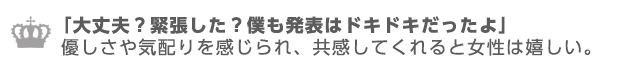 「大丈夫？緊張した？僕も発表はドキドキだったよ」
優しさや気配りを感じられ、共感してくれると女性は嬉しい。